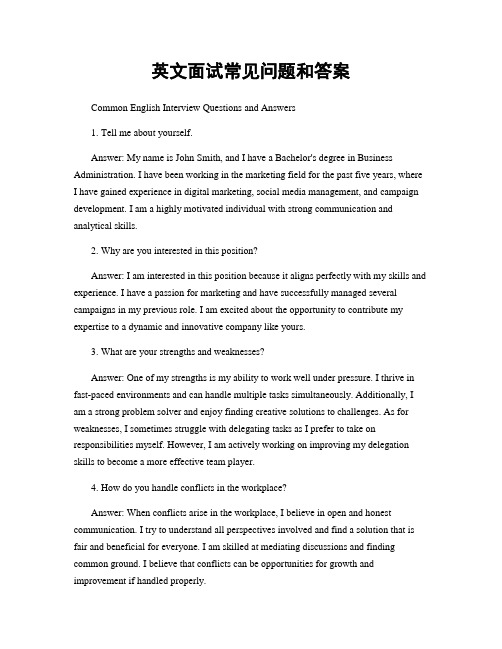 英文面试常见问题和答案

Common English Interview Questions and Answers

1. Tell me about yourself.

Answer: My name is John Smith, and I have a Bachelor's degree in Business Administration. I have been working in the marketing field for the past five years, where I have gained experience in digital marketing, social media management, and campaign development. I am a highly motivated individual with strong communication and analytical skills.

2. Why are you interested in this position?

Answer: I am interested in this position because it aligns perfectly with my skills and experience. I have a passion for marketing and have successfully managed several campaigns in my previous role. I am excited about the opportunity to contribute my expertise to a dynamic and innovative company like yours.

3. What are your strengths and weaknesses?

Answer: One of my strengths is my ability to work well under pressure. I thrive in fast-paced environments and can handle multiple tasks simultaneously. Additionally, I am a strong problem solver and enjoy finding creative solutions to challenges. As for weaknesses, I sometimes struggle with delegating tasks as I prefer to take on responsibilities myself. However, I am actively working on improving my delegation skills to become a more effective team player.

4. How do you handle conflicts in the workplace?

Answer: When conflicts arise in the workplace, I believe in open and honest communication. I try to understand all perspectives involved and find a solution that is fair and beneficial for everyone. I am skilled at mediating discussions and finding common ground. I believe that conflicts can be opportunities for growth and improvement if handled properly.